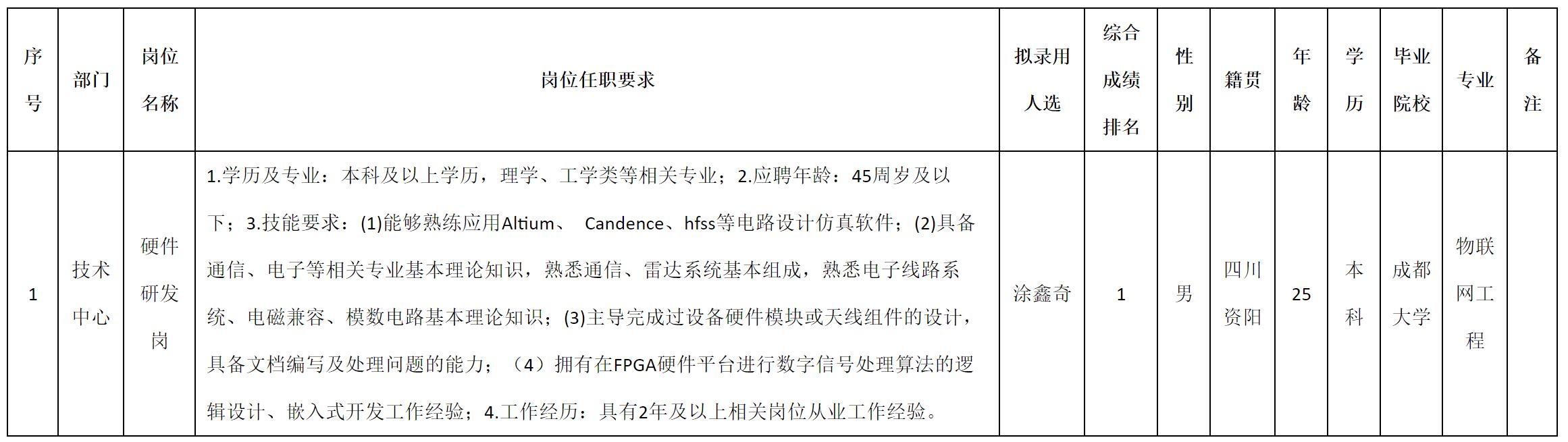 | 序号 | 部门 | 岗位名称 | 岗位任职要求 | 拟录用人选 | 综合成绩排名 | 性别 | 籍贯 | 年龄 | 学历 | 毕业院校 | 专业 | 备注 |
|---|---|---|---|---|---|---|---|---|---|---|---|---|
| 1 | 技术中心 | 硬件研发岗 | 1.学历及专业：本科及以上学历，理学、工学类等相关专业；2.应聘年龄：45周岁及以下；3.技能要求：(1)能够熟练应用Altium、 Candence、hfss等电路设计仿真软件；(2)具备通信、电子等相关专业基本理论知识，熟悉通信、雷达系统基本组成，熟悉电子线路系统、电磁兼容、模数电路基本理论知识；(3)主导完成过设备硬件模块或天线组件的设计，具备文档编写及处理问题的能力；（4）拥有在FPGA硬件平台进行数字信号处理算法的逻辑设计、嵌入式开发工作经验；4.工作经历：具有2年及以上相关岗位从业工作经验。 | 涂鑫奇 | 1 | 男 | 四川资阳 | 25 | 本科 | 成都大学 | 物联网工程 |  |